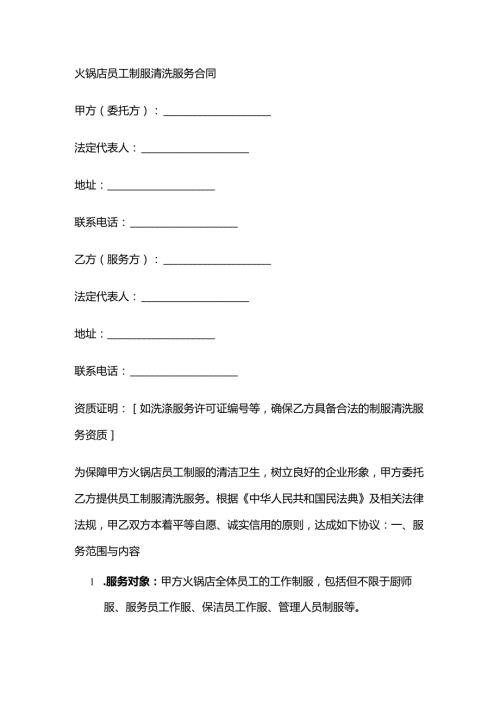 火锅店员工制服清洗服务合同

甲方（委托方）：____________________

法定代表人：____________________

地址：____________________

联系电话：____________________

乙方（服务方）：____________________

法定代表人：____________________

地址：____________________

联系电话：____________________

资质证明：［如洗涤服务许可证编号等，确保乙方具备合法的制服清洗服务资质］

为保障甲方火锅店员工制服的清洁卫生，树立良好的企业形象，甲方委托乙方提供员工制服清洗服务。根据《中华人民共和国民法典》及相关法律法规，甲乙双方本着平等自愿、诚实信用的原则，达成如下协议：一、服务范围与内容

1 .服务对象：甲方火锅店全体员工的工作制服，包括但不限于厨师服、服务员工作服、保洁员工作服、管理人员制服等。